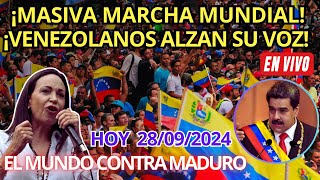 ¡MASIVA MARCHA MUNDIAL!
¡VENEZOLANOS ALZAN SU VOZ!

EN VIVO

HOY 28/09/2024

EL MUNDO CONTRA MADURO